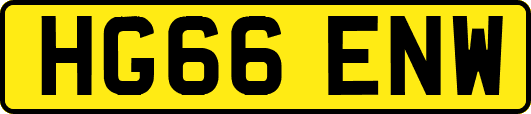 HG66 ENW